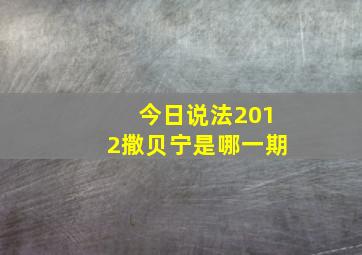 今日说法2012撒贝宁是哪一期